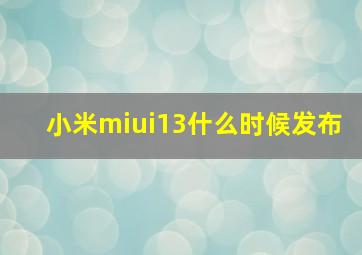 小米miui13什么时候发布